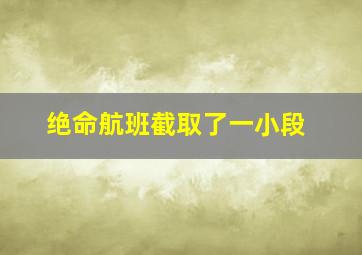 绝命航班截取了一小段